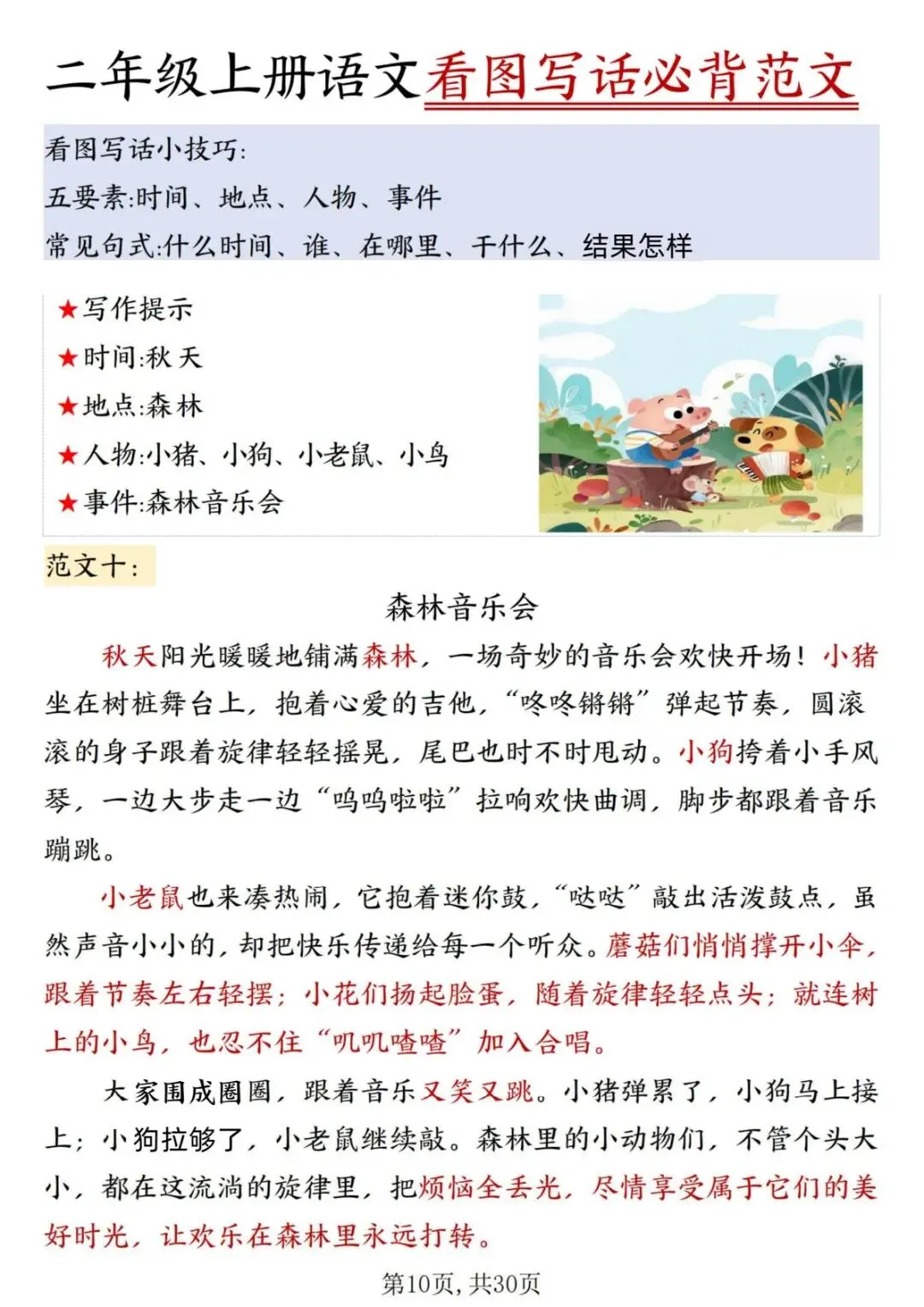 二年级上册语文看图写话必背范文

看图写话小技巧:
五要素:时间、地点、人物、事件
常见句式:什么时间、谁、在哪里、干什么、结果怎样

★写作提示
★时间:秋天
★地点:森林
★人物:小猪、小狗、小老鼠、小鸟
★事件:森林音乐会

范文十:

森林音乐会

秋天阳光暖暖地铺满森林,一场奇妙的音乐会欢快开场!小猪坐在树桩舞台上,抱着心爱的吉他,“咚咚锵锵”弹起节奏,圆滚滚的身子跟着旋律轻轻摇晃,尾巴也时不时甩动。小狗挎着小手风琴,一边大步走一边“呜呜啦啦”拉响欢快曲调,脚步都跟着音乐蹦跳。

小老鼠也来凑热闹,它抱着迷你鼓,“哒哒”敲出活泼鼓点,虽然声音小小的,却把快乐传递给每一个听众。蘑菇们悄悄撑开小伞,跟着节奏左右轻摆;小花们扬起脸蛋,随着旋律轻轻点头;就连树上的小鸟,也忍不住“叽叽喳喳”加入合唱。

大家围成圈圈,跟着音乐又笑又跳。小猪弹累了,小狗马上接上;小狗拉够了,小老鼠继续敲。森林里的小动物们,不管个头大小,都在这流淌的旋律里,把烦恼全丢光,尽情享受属于它们的美好时光,让欢乐在森林里永远打转。

第10页,共30页